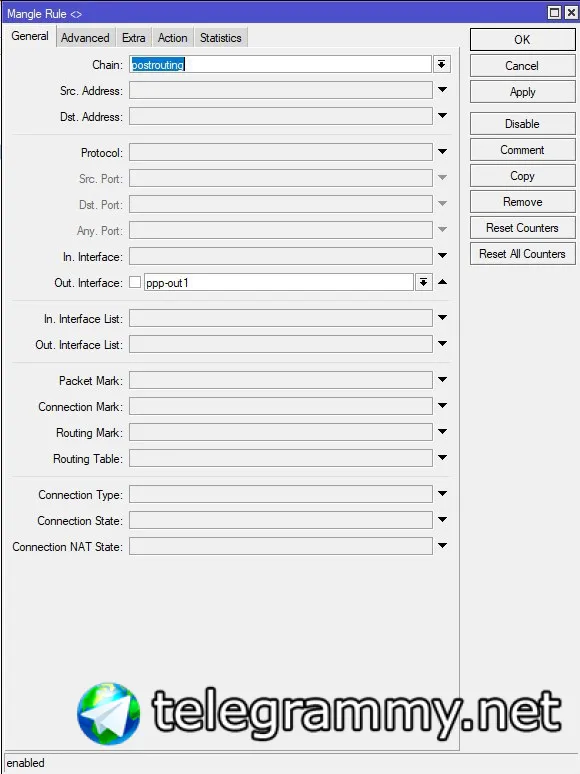 Mangle Rule <>

General Advanced Extra Action Statistics

Chain: postrouting
Src. Address:
Dst. Address:

Protocol:
Src. Port:
Dst. Port:
Any. Port:
In. Interface:
Out. Interface: ppp-out1

In. Interface List:
Out. Interface List:

Packet Mark:
Connection Mark:
Routing Mark:
Routing Table:

Connection Type:
Connection State:
Connection NAT State:

OK
Cancel
Apply
Disable
Comment
Copy
Remove
Reset Counters
Reset All Counters

telegrammy.net

enabled